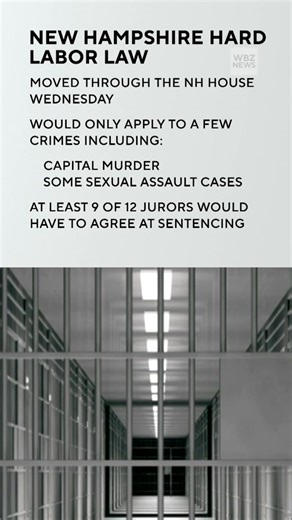 NEW HAMPSHIRE HARD LABOR LAW

WBZ NEWS

MOVED THROUGH THE NH HOUSE WEDNESDAY

WOULD ONLY APPLY TO A FEW CRIMES INCLUDING:

CAPITAL MURDER
SOME SEXUAL ASSAULT CASES

AT LEAST 9 OF 12 JURORS WOULD HAVE TO AGREE AT SENTENCING